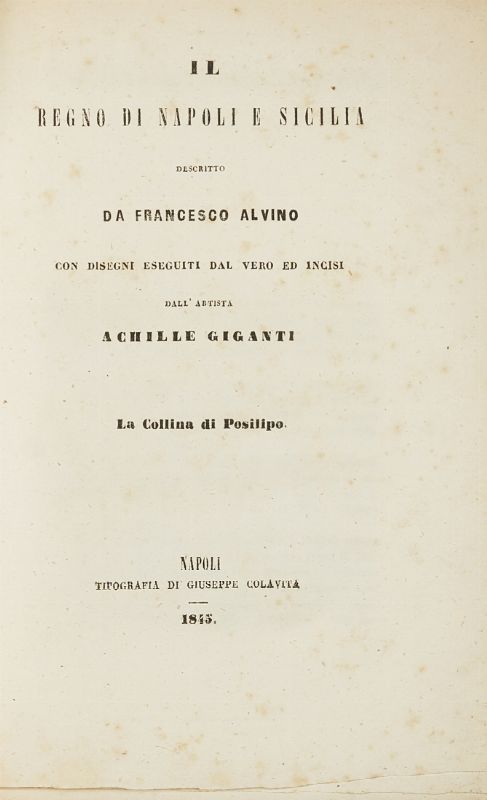 IL

REGNO DI NAPOLI E SICILIA

DESCRITTO

DA FRANCESCO ALVINO

CON DISEGNI ESEGUITI DAL VERO ED INCISI

DALL' ARTISTA

ACHILLE GIGANTI

La Collina di Posilipo.

NAPOLI
TIPOGRAFIA DI GIUSEPPE COLAVITA

1845.